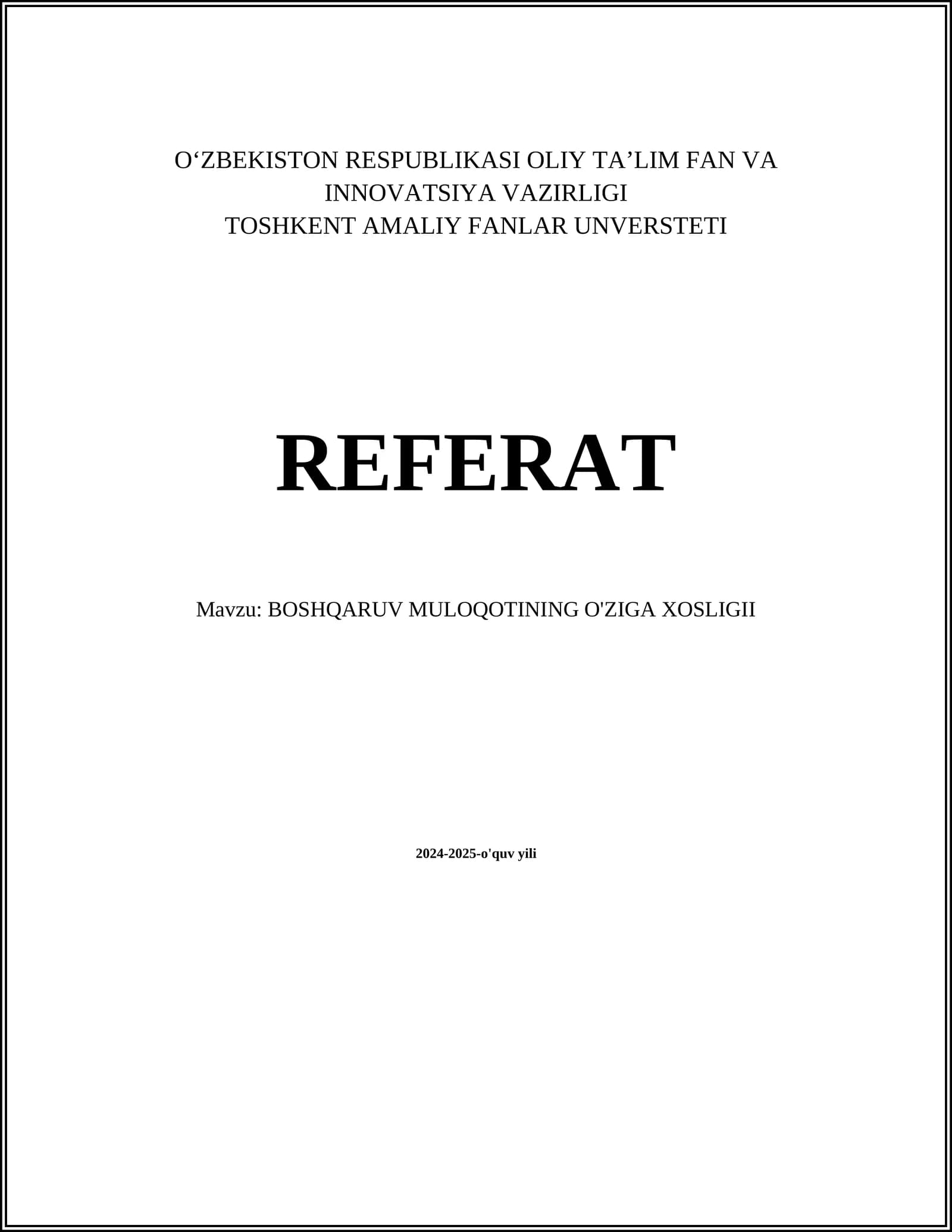 O'ZBEKISTON RESPUBLIKASI OLIY TA'LIM FAN VA
INNOVATSIYA VAZIRLIGI
TOSHKENT AMALIY FANLAR UNVERSTETI

REFERAT

Mavzu: BOSHQARUV MULOQOTINING O'ZIGA XOSLIGII

2024-2025-o'quv yili